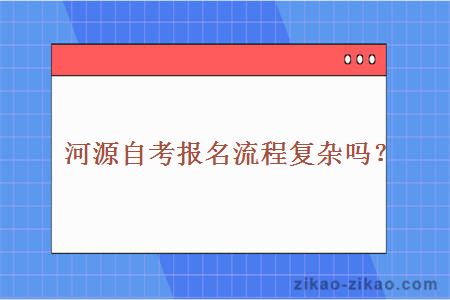 河源自考报名流程复杂吗？

zikao-zikao.com